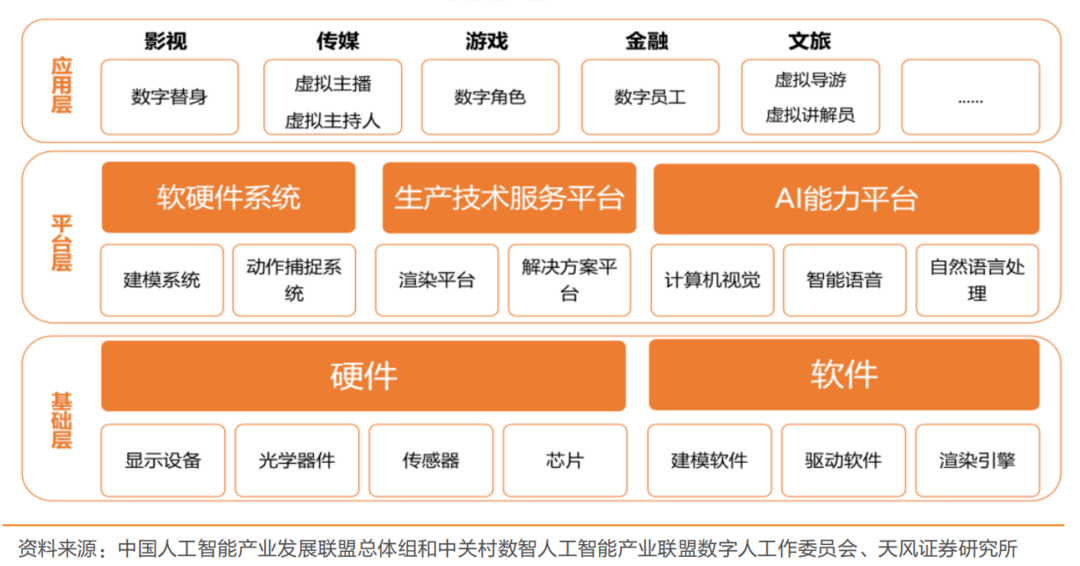 应用层

影视
数字替身

传媒
虚拟主播
虚拟主持人

游戏
数字角色

金融
数字员工

文旅
虚拟导游
虚拟讲解员

……

平台层

软硬件系统
建模系统
动作捕捉系统

生产技术服务平台
渲染平台
解决方案平台

AI能力平台
计算机视觉
智能语音
自然语言处理

基础层

硬件
显示设备
光学器件
传感器
芯片

软件
建模软件
驱动软件
渲染引擎

资料来源：中国人工智能产业发展联盟总体组和中关村数智人工智能产业联盟数字人工作委员会、天风证券研究所